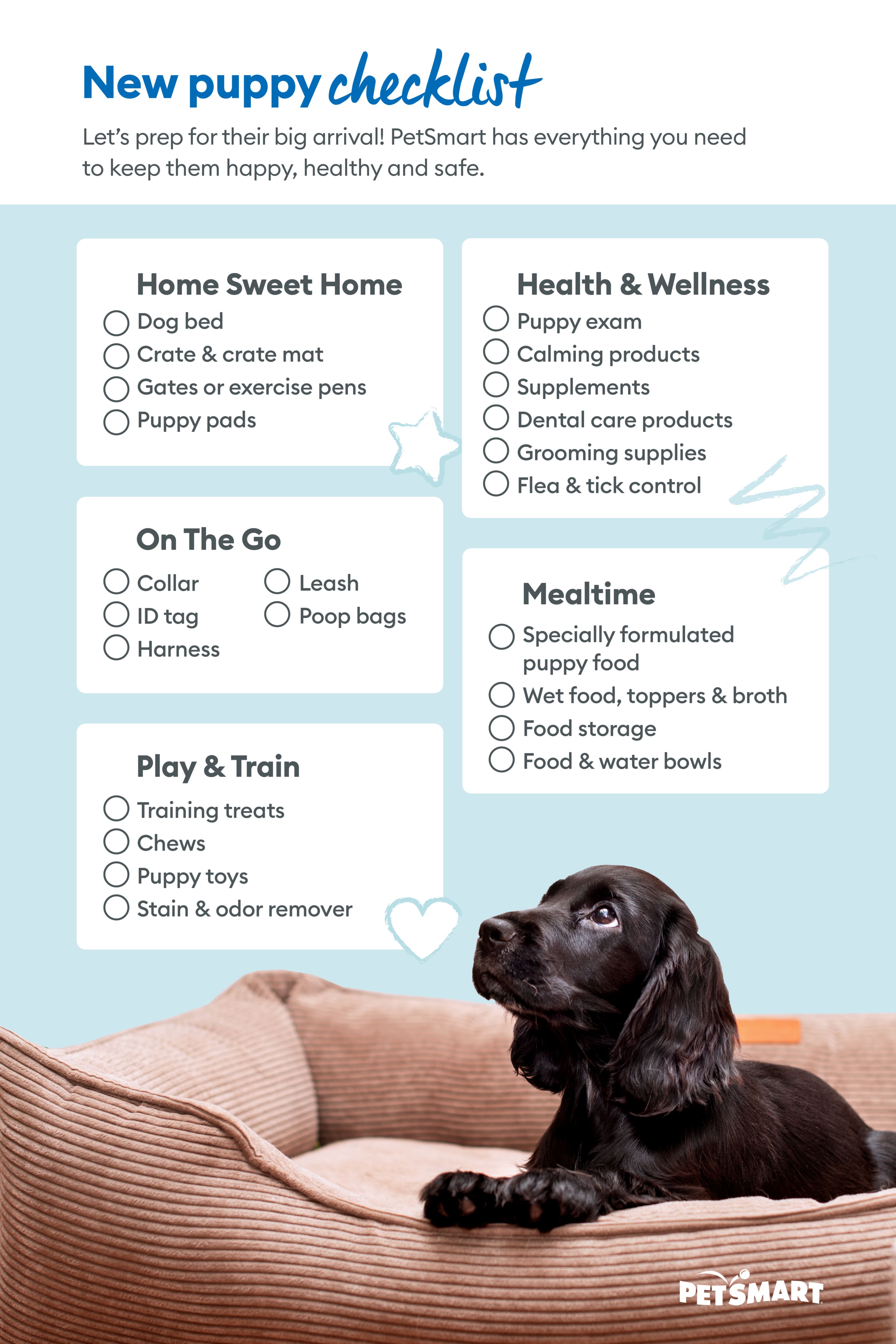 New puppy checklist

Let's prep for their big arrival! PetSmart has everything you need to keep them happy, healthy and safe.

Home Sweet Home
☐ Dog bed
☐ Crate & crate mat
☐ Gates or exercise pens
☐ Puppy pads

On The Go
☐ Collar
☐ ID tag
☐ Harness
☐ Leash
☐ Poop bags

Play & Train
☐ Training treats
☐ Chews
☐ Puppy toys
☐ Stain & odor remover

Health & Wellness
☐ Puppy exam
☐ Calming products
☐ Supplements
☐ Dental care products
☐ Grooming supplies
☐ Flea & tick control

Mealtime
☐ Specially formulated puppy food
☐ Wet food, toppers & broth
☐ Food storage
☐ Food & water bowls

PETSMART